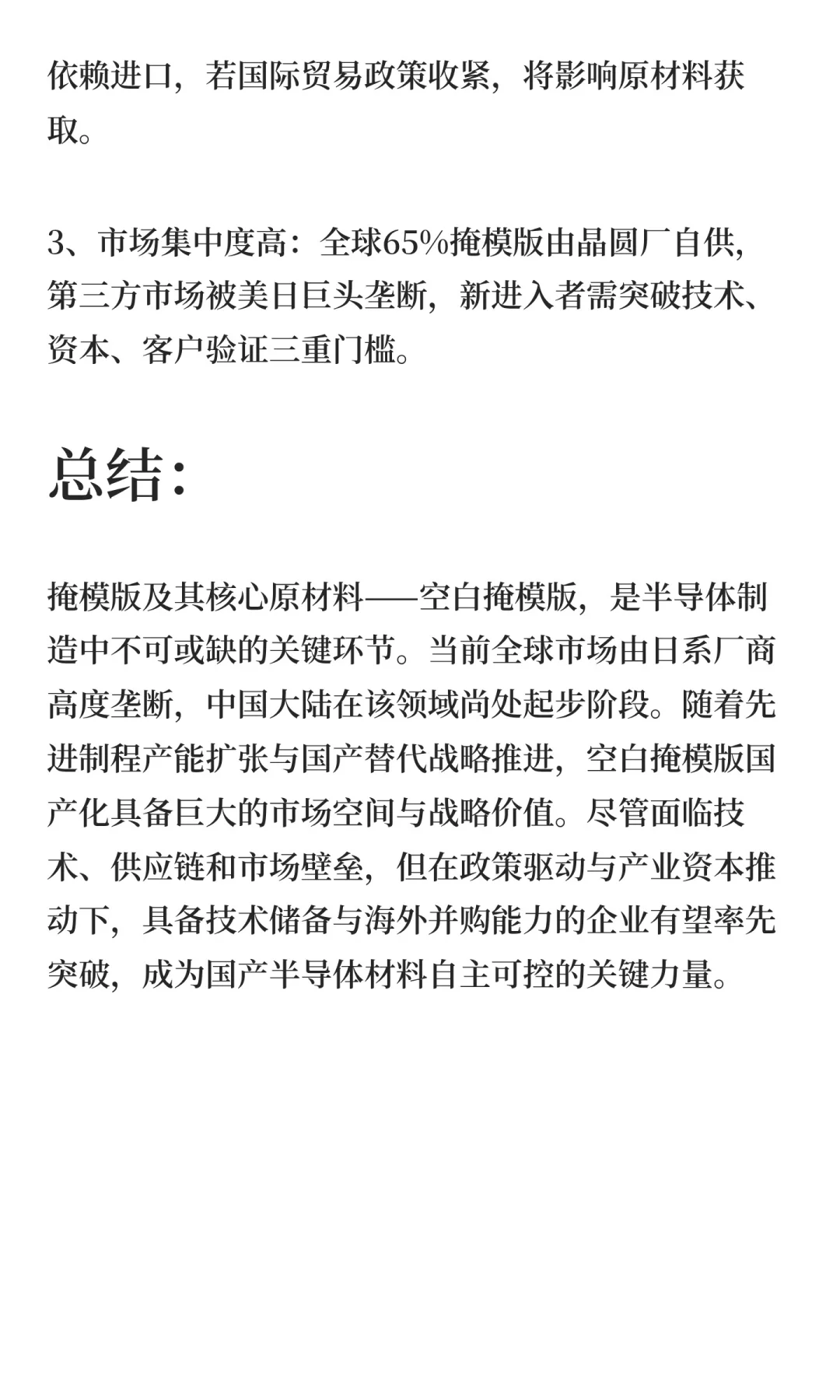 依赖进口，若国际贸易政策收紧，将影响原材料获取。

3、市场集中度高：全球65%掩模版由晶圆厂自供，第三方市场被美日巨头垄断，新进入者需突破技术、资本、客户验证三重门槛。

总结：

掩模版及其核心原材料——空白掩模版，是半导体制造中不可或缺的关键环节。当前全球市场由日系厂商高度垄断，中国大陆在该领域尚处起步阶段。随着先进制程产能扩张与国产替代战略推进，空白掩模版国产化具备巨大的市场空间与战略价值。尽管面临技术、供应链和市场壁垒，但在政策驱动与产业资本推动下，具备技术储备与海外并购能力的企业有望率先突破，成为国产半导体材料自主可控的关键力量。